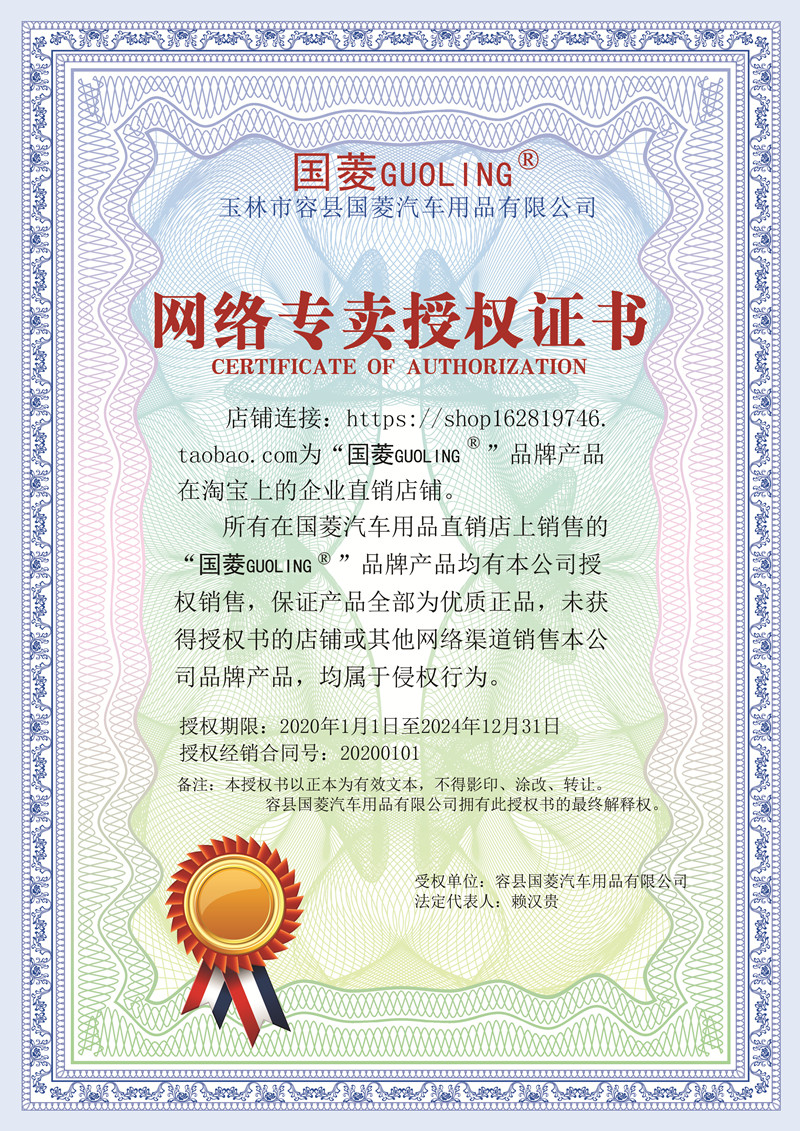 国菱GUOLING®
玉林市容县国菱汽车用品有限公司

网络专卖授权证书
CERTIFICATE OF AUTHORIZATION

店铺连接：https://shop162819746.taobao.com为“国菱GUOLING®”品牌产品在淘宝上的企业直销店铺。

所有在国菱汽车用品直销店上销售的“国菱GUOLING®”品牌产品均有本公司授权销售，保证产品全部为优质正品，未获得授权书的店铺或其他网络渠道销售本公司品牌产品，均属于侵权行为。

授权期限：2020年1月1日至2024年12月31日
授权经销合同号：20200101

备注：本授权书以正本为有效文本，不得影印、涂改、转让。
容县国菱汽车用品有限公司拥有此授权书的最终解释权。

受权单位：容县国菱汽车用品有限公司
法定代表人：赖汉贵